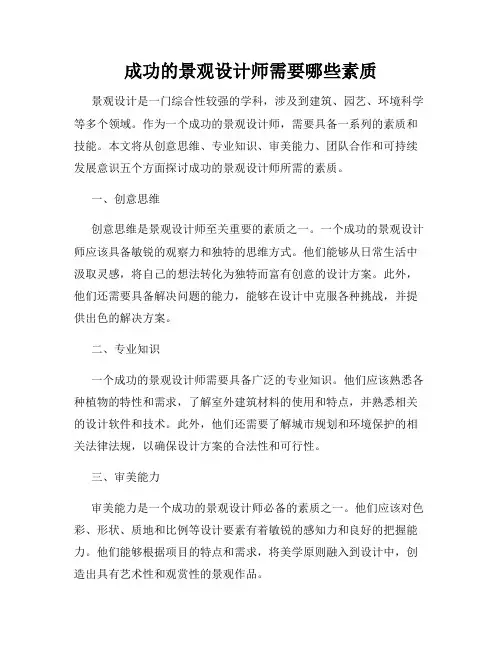 成功的景观设计师需要哪些素质

景观设计是一门综合性较强的学科，涉及到建筑、园艺、环境科学等多个领域。作为一个成功的景观设计师，需要具备一系列的素质和技能。本文将从创意思维、专业知识、审美能力、团队合作和可持续发展意识五个方面探讨成功的景观设计师所需的素质。

一、创意思维

创意思维是景观设计师至关重要的素质之一。一个成功的景观设计师应该具备敏锐的观察力和独特的思维方式。他们能够从日常生活中汲取灵感，将自己的想法转化为独特而富有创意的设计方案。此外，他们还需要具备解决问题的能力，能够在设计中克服各种挑战，并提供出色的解决方案。

二、专业知识

一个成功的景观设计师需要具备广泛的专业知识。他们应该熟悉各种植物的特性和需求，了解室外建筑材料的使用和特点，并熟悉相关的设计软件和技术。此外，他们还需要了解城市规划和环境保护的相关法律法规，以确保设计方案的合法性和可行性。

三、审美能力

审美能力是一个成功的景观设计师必备的素质之一。他们应该对色彩、形状、质地和比例等设计要素有着敏锐的感知力和良好的把握能力。他们能够根据项目的特点和需求，将美学原则融入到设计中，创造出具有艺术性和观赏性的景观作品。